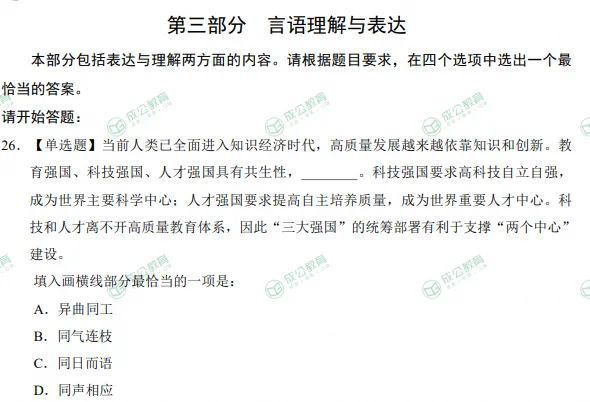 第三部分 言语理解与表达

本部分包括表达与理解两方面的内容。请根据题目要求，在四个选项中选出一个最恰当的答案。

请开始答题：

26.【单选题】当前人类已全面进入知识经济时代，高质量发展越来越依靠知识和创新。教育强国、科技强国、人才强国具有共生性，____。科技强国要求高科技自立自强，成为世界主要科学中心；人才强国要求提高自主培养质量，成为世界重要人才中心。科技和人才离不开高质量教育体系，因此“三大强国”的统筹部署有利于支撑“两个中心”建设。

填入画横线部分最恰当的一项是：

A.异曲同工

B.同气连枝

C.同日而语

D.同声相应

成公教育